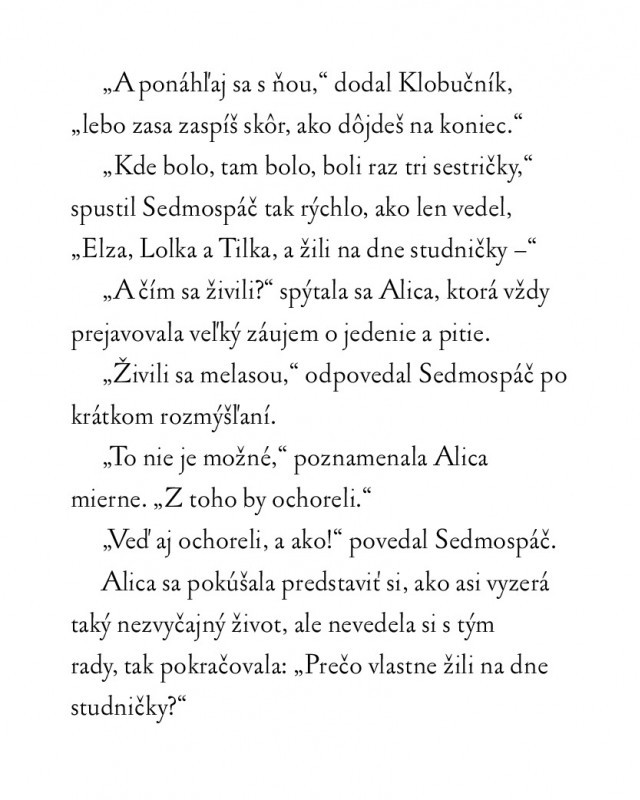 „A ponáhľaj sa s ňou,“ dodal Klobučník, „lebo zasa zaspíš skôr, ako dôjdeš na koniec.“

„Kde bolo, tam bolo, boli raz tri sestričky,“ spustil Sedmospáč tak rýchlo, ako len vedel, „Elza, Lolka a Tilka, a žili na dne studničky –“

„A čím sa živili?“ spýtala sa Alica, ktorá vždy prejavovala veľký záujem o jedenie a pitie.

„Živili sa melasou,“ odpovedal Sedmospáč po krátkom rozmýšľaní.

„To nie je možné,“ poznamenala Alica mierne. „Z toho by ochoreli.“

„Veď aj ochoreli, a ako!“ povedal Sedmospáč.

Alica sa pokúšala predstaviť si, ako asi vyzerá taký nezvyčajný život, ale nevedela si s tým rady, tak pokračovala: „Prečo vlastne žili na dne studničky?“